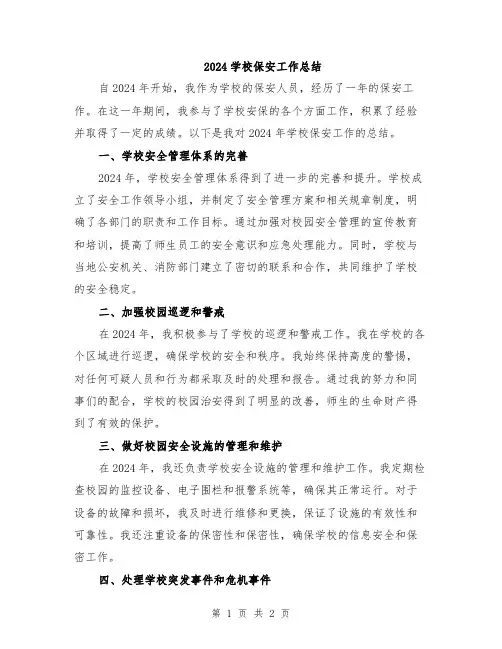 2024 学校保安工作总结

自 2024 年开始，我作为学校的保安人员，经历了一年的保安工作。在这一年期间，我参与了学校安保的各个方面工作，积累了经验并取得了一定的成绩。以下是我对 2024 年学校保安工作的总结。

一、学校安全管理体系的完善

2024 年，学校安全管理体系得到了进一步的完善和提升。学校成立了安全工作领导小组，并制定了安全管理方案和相关规章制度，明确了各部门的职责和工作目标。通过加强对校园安全管理的宣传教育和培训，提高了师生员工的安全意识和应急处理能力。同时，学校与当地公安机关、消防部门建立了密切的联系和合作，共同维护了学校的安全稳定。

二、加强校园巡逻和警戒

在 2024 年，我积极参与了学校的巡逻和警戒工作。我在学校的各个区域进行巡逻，确保学校的安全和秩序。我始终保持高度的警惕，对任何可疑人员和行为都采取及时的处理和报告。通过我的努力和同事们的配合，学校的校园治安得到了明显的改善，师生的生命财产得到了有效的保护。

三、做好校园安全设施的管理和维护

在 2024 年，我还负责学校安全设施的管理和维护工作。我定期检查校园的监控设备、电子围栏和报警系统等，确保其正常运行。对于设备的故障和损坏，我及时进行维修和更换，保证了设施的有效性和可靠性。我还注重设备的保密性和保密性，确保学校的信息安全和保密工作。

四、处理学校突发事件和危机事件

第 1 页 共 2 页